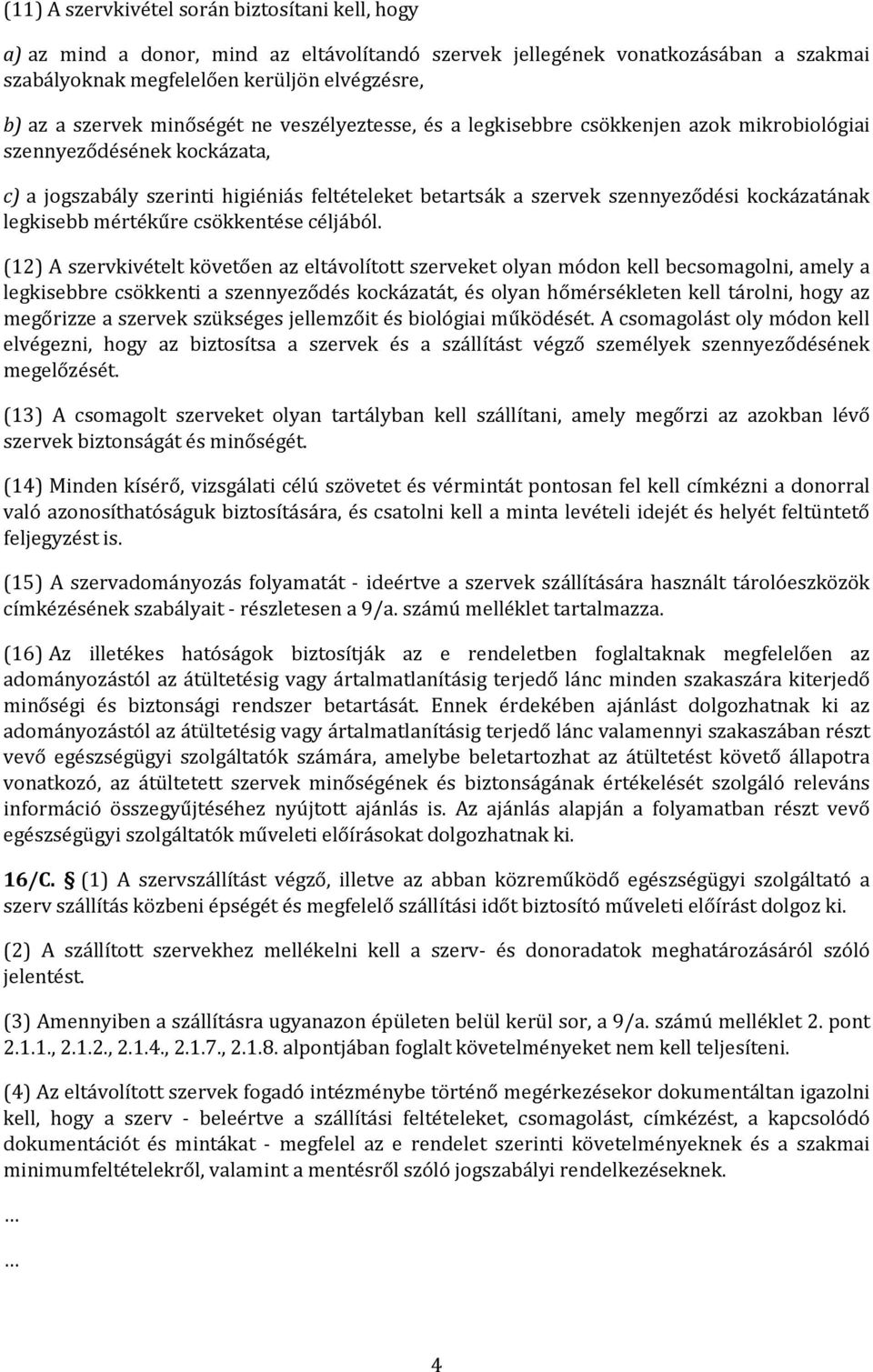 (11) A szervkivétel során biztosítani kell, hogy

a) az mind a donor, mind az eltávolítandó szervek jellegének vonatkozásában a szakmai szabályoknak megfelelően kerüljön elvégzésre,

b) az a szervek minőségét ne veszélyeztesse, és a legkisebbre csökkenjen azok mikrobiológiai szennyeződésének kockázata,

c) a jogszabály szerinti higiéniás feltételeket betartsák a szervek szennyeződési kockázatának legkisebb mértékűre csökkentése céljából.

(12) A szervkivételt követően az eltávolított szerveket olyan módon kell becsomagolni, amely a legkisebbre csökkenti a szennyeződés kockázatát, és olyan hőmérsékleten kell tárolni, hogy az megőrizze a szervek szükséges jellemzőit és biológiai működését. A csomagolást oly módon kell elvégezni, hogy az biztosítsa a szervek és a szállítást végző személyek szennyeződésének megelőzését.

(13) A csomagolt szerveket olyan tartályban kell szállítani, amely megőrzi az azokban lévő szervek biztonságát és minőségét.

(14) Minden kísérő, vizsgálati célú szövetet és vérmintát pontosan fel kell címkézni a donorral való azonosíthatóságuk biztosítására, és csatolni kell a minta levételi idejét és helyét feltüntető feljegyzést is.

(15) A szervadományozás folyamatát - ideértve a szervek szállítására használt tárolóeszközök címkézésének szabályait - részletesen a 9/a. számú melléklet tartalmazza.

(16) Az illetékes hatóságok biztosítják az e rendeletben foglaltaknak megfelelően az adományozástól az átültetésig vagy ártalmatlanításig terjedő lánc minden szakaszára kiterjedő minőségi és biztonsági rendszer betartását. Ennek érdekében ajánlást dolgozhatnak ki az adományozástól az átültetésig vagy ártalmatlanításig terjedő lánc valamennyi szakaszában részt vevő egészségügyi szolgáltatók számára, amelybe beletartozhat az átültetést követő állapotra vonatkozó, az átültetett szervek minőségének és biztonságának értékelését szolgáló releváns információ összegyűjtéséhez nyújtott ajánlás is. Az ajánlás alapján a folyamatban részt vevő egészségügyi szolgáltatók műveleti előírásokat dolgozhatnak ki.

16/C. § (1) A szervszállítást végző, illetve az abban közreműködő egészségügyi szolgáltató a szerv szállítás közbeni épségét és megfelelő szállítási időt biztosító műveleti előírást dolgoz ki.

(2) A szállított szervekhez mellékelni kell a szerv- és donoradatok meghatározásáról szóló jelentést.

(3) Amennyiben a szállításra ugyanazon épületen belül kerül sor, a 9/a. számú melléklet 2. pont 2.1.1., 2.1.2., 2.1.4., 2.1.7., 2.1.8. alpontjában foglalt követelményeket nem kell teljesíteni.

(4) Az eltávolított szervek fogadó intézménybe történő megérkezésekor dokumentáltan igazolni kell, hogy a szerv - beleértve a szállítási feltételeket, csomagolást, címkézést, a kapcsolódó dokumentációt és mintákat - megfelel az e rendelet szerinti követelményeknek és a szakmai minimumfeltételekről, valamint a mentésről szóló jogszabályi rendelkezéseknek.

…

…

4